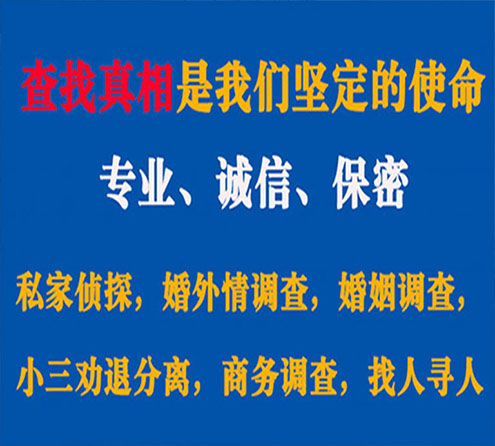 查找真相是我们坚定的使命

专业、诚信、保密

私家侦探，婚外情调查，婚姻调查，

小三劝退分离，商务调查，找人寻人